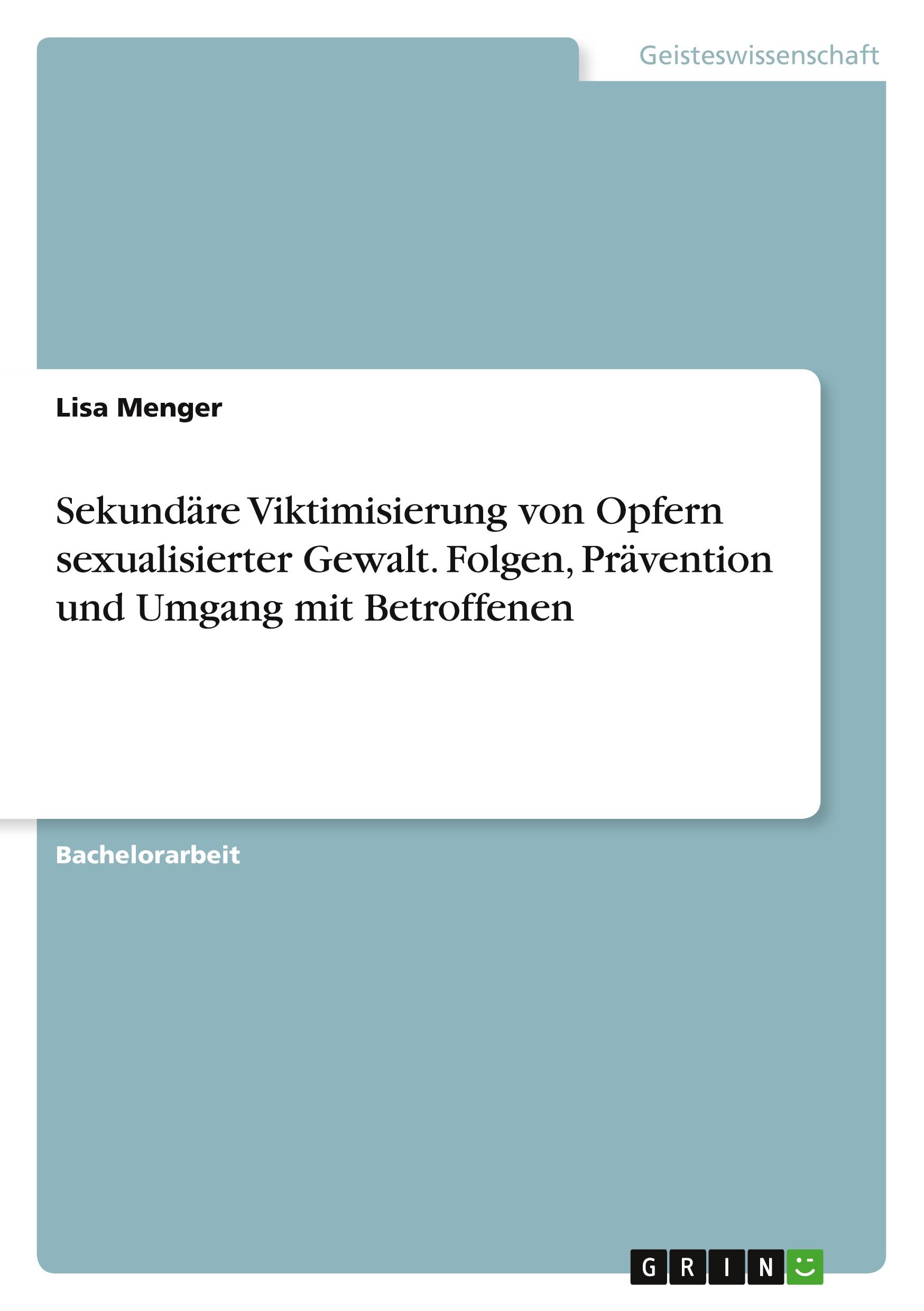 Geisteswissenschaft

Lisa Menger

Sekundäre Viktimisierung von Opfern sexualisierter Gewalt. Folgen, Prävention und Umgang mit Betroffenen

Bachelorarbeit

GRIN